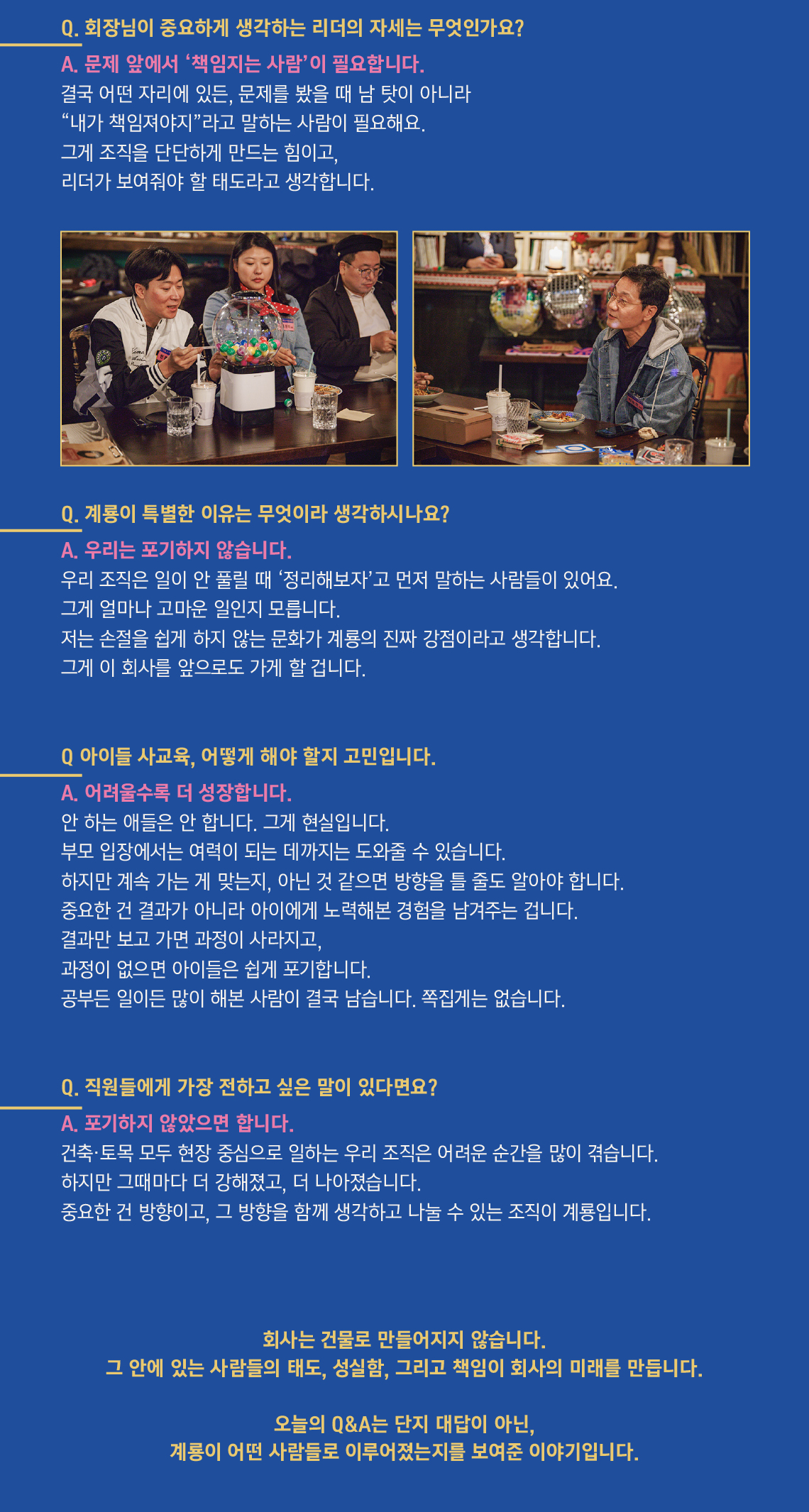 Q. 회장님이 중요하게 생각하는 리더의 자세는 무엇인가요?

A. 문제 앞에서 '책임지는 사람'이 필요합니다.

결국 어떤 자리에 있든, 문제를 봤을 때 남 탓이 아니라
"내가 책임져야지"라고 말하는 사람이 필요해요.
그게 조직을 단단하게 만드는 힘이고,
리더가 보여줘야 할 태도라고 생각합니다.

Q. 계룡이 특별한 이유는 무엇이라 생각하시나요?

A. 우리는 포기하지 않습니다.

우리 조직은 일이 안 풀릴 때 '정리해보자'고 먼저 말하는 사람들이 있어요.
그게 얼마나 고마운 일인지 모릅니다.
저는 손절을 쉽게 하지 않는 문화가 계룡의 진짜 강점이라고 생각합니다.
그게 이 회사를 앞으로도 가게 할 겁니다.

Q 아이들 사교육, 어떻게 해야 할지 고민입니다.

A. 어려울수록 더 성장합니다.

안 하는 애들은 안 합니다. 그게 현실입니다.
부모 입장에서는 여력이 되는 데까지는 도와줄 수 있습니다.
하지만 계속 가는 게 맞는지, 아닌 것 같으면 방향을 틀 줄도 알아야 합니다.
중요한 건 결과가 아니라 아이에게 노력해본 경험을 남겨주는 겁니다.
결과만 보고 가면 과정이 사라지고,
과정이 없으면 아이들은 쉽게 포기합니다.
공부든 일이든 많이 해본 사람이 결국 남습니다. 쪽집게는 없습니다.

Q. 직원들에게 가장 전하고 싶은 말이 있다면요?

A. 포기하지 않았으면 합니다.

건축·토목 모두 현장 중심으로 일하는 우리 조직은 어려운 순간을 많이 겪습니다.
하지만 그때마다 더 강해졌고, 더 나아졌습니다.
중요한 건 방향이고, 그 방향을 함께 생각하고 나눌 수 있는 조직이 계룡입니다.

회사는 건물로 만들어지지 않습니다.
그 안에 있는 사람들의 태도, 성실함, 그리고 책임이 회사의 미래를 만듭니다.

오늘의 Q&A는 단지 대답이 아닌,
계룡이 어떤 사람들로 이루어졌는지를 보여준 이야기입니다.